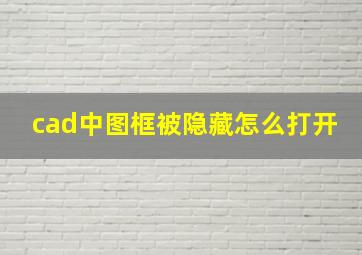 cad中图框被隐藏怎么打开